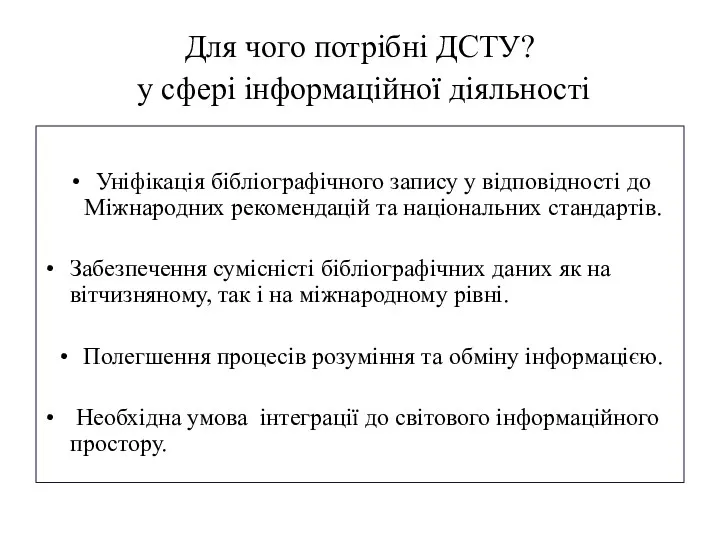 Для чого потрібні ДСТУ?
у сфері інформаційної діяльності

• Уніфікація бібліографічного запису у відповідності до Міжнародних рекомендацій та національних стандартів.

• Забезпечення сумісністі бібліографічних даних як на вітчизняному, так і на міжнародному рівні.

• Полегшення процесів розуміння та обміну інформацією.

• Необхідна умова інтеграції до світового інформаційного простору.